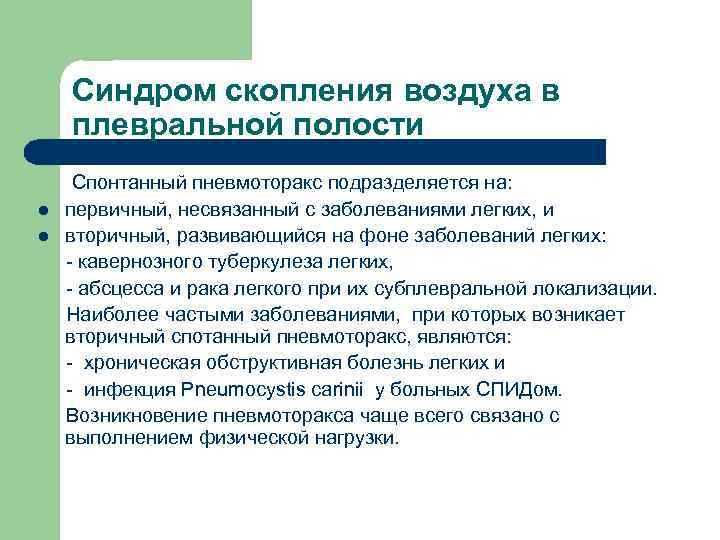 Синдром скопления воздуха в плевральной полости

Спонтанный пневмоторакс подразделяется на:

- первичный, несвязанный с заболеваниями легких, и
- вторичный, развивающийся на фоне заболеваний легких:

- кавернозного туберкулеза легких,

- абсцесса и рака легкого при их субплевральной локализации.

Наиболее частыми заболеваниями, при которых возникает вторичный спотанный пневмоторакс, являются:

- хроническая обструктивная болезнь легких и

- инфекция Pneumocystis carinii у больных СПИДом.

Возникновение пневмоторакса чаще всего связано с выполнением физической нагрузки.